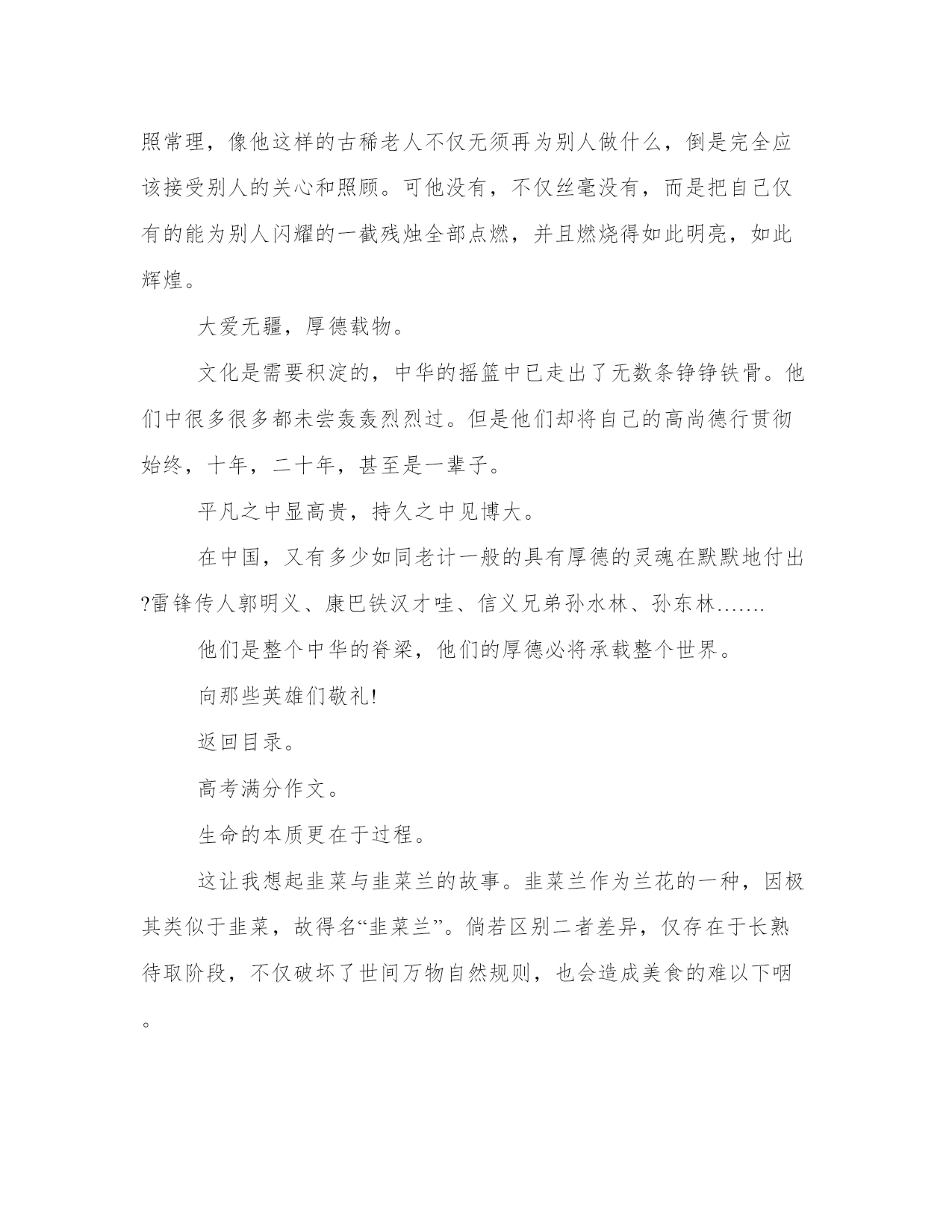 照常理，像他这样的古稀老人不仅无须再为别人做什么，倒是完全应该接受别人的关心和照顾。可他没有，不仅丝毫没有，而是把自己仅有的能为别人闪耀的一截残烛全部点燃，并且燃烧得如此明亮，如此辉煌。

大爱无疆，厚德载物。

文化是需要积淀的，中华的摇篮中已走出了无数条铮铮铁骨。他们中很多很多都未尝轰轰烈烈过。但是他们却将自己的高尚德行贯彻始终，十年，二十年，甚至是一辈子。

平凡之中显高贵，持久之中见博大。

在中国，又有多少如同老计一般的具有厚德的灵魂在默默地付出?雷锋传人郭明义、康巴铁汉才哇、信义兄弟孙水林、孙东林…….

他们是整个中华的脊梁，他们的厚德必将承载整个世界。

向那些英雄们敬礼!

返回目录。

高考满分作文。

生命的本质更在于过程。

这让我想起韭菜与韭菜兰的故事。韭菜兰作为兰花的一种，因极其类似于韭菜，故得名“韭菜兰”。倘若区别二者差异，仅存在于长熟待取阶段，不仅破坏了世间万物自然规则，也会造成美食的难以下咽。